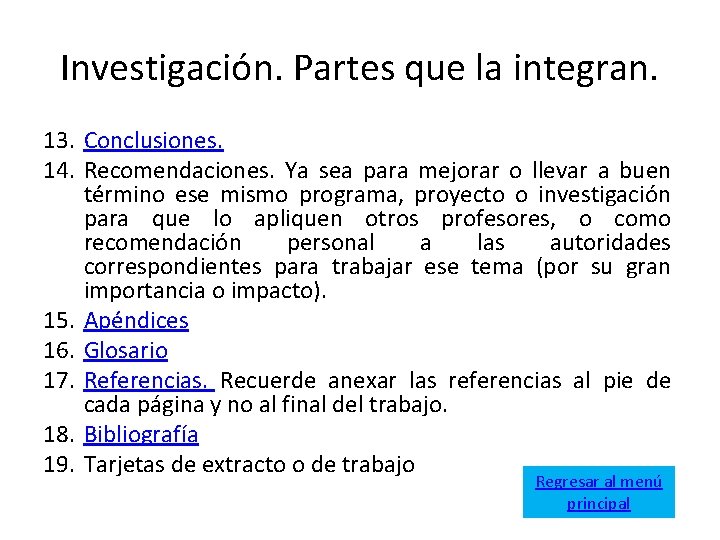 Investigación. Partes que la integran.

13. Conclusiones.
14. Recomendaciones. Ya sea para mejorar o llevar a buen término ese mismo programa, proyecto o investigación para que lo apliquen otros profesores, o como recomendación personal a las autoridades correspondientes para trabajar ese tema (por su gran importancia o impacto).
15. Apéndices
16. Glosario
17. Referencias. Recuerde anexar las referencias al pie de cada página y no al final del trabajo.
18. Bibliografía
19. Tarjetas de extracto o de trabajo

Regresar al menú principal